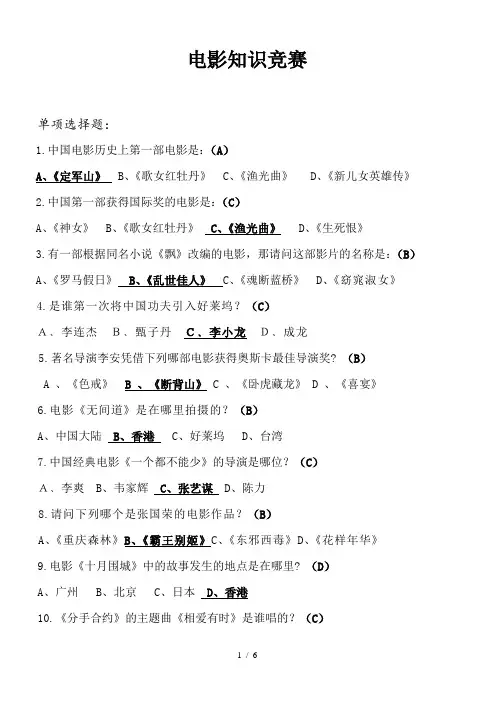 电影知识竞赛

单项选择题：

1.中国电影历史上第一部电影是：（A）

A、《定军山》 B、《歌女红牡丹》 C、《渔光曲》 D、《新儿女英雄传》

2.中国第一部获得国际奖的电影是：（C）

A、《神女》 B、《歌女红牡丹》 C、《渔光曲》 D、《生死恨》

3.有一部根据同名小说《飘》改编的电影，那请问这部影片的名称是：（B）

A、《罗马假日》 B、《乱世佳人》 C、《魂断蓝桥》 D、《窈窕淑女》

4.是谁第一次将中国功夫引入好莱坞？（C）

A、李连杰 B、甄子丹 C、李小龙 D、成龙

5.著名导演李安凭借下列哪部电影获得奥斯卡最佳导演奖？（B）

A、《色戒》 B、《断背山》 C、《卧虎藏龙》 D、《喜宴》

6.电影《无间道》是在哪里拍摄的？（B）

A、中国大陆 B、香港 C、好莱坞 D、台湾

7.中国经典电影《一个都不能少》的导演是哪位？（C）

A、李爽 B、韦家辉 C、张艺谋 D、陈力

8.请问下列哪个是张国荣的电影作品？（B）

A、《重庆森林》B、《霸王别姬》C、《东邪西毒》D、《花样年华》

9.电影《十月围城》中的故事发生的地点是在哪里？（D）

A、广州 B、北京 C、日本 D、香港

10.《分手合约》的主题曲《相爱有时》是谁唱的？（C）

1 / 6